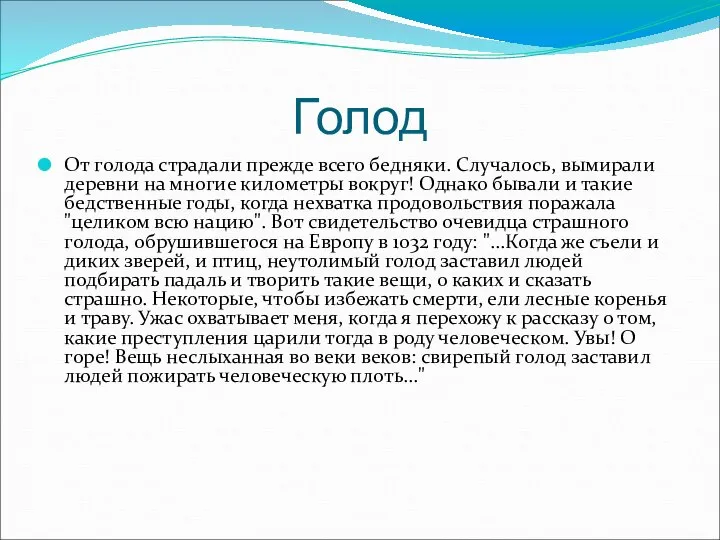 Голод

От голода страдали прежде всего бедняки. Случалось, вымирали деревни на многие километры вокруг! Однако бывали и такие бедственные годы, когда нехватка продовольствия поражала "целиком всю нацию". Вот свидетельство очевидца страшного голода, обрушившегося на Европу в 1032 году: "...Когда же съели и диких зверей, и птиц, неутолимый голод заставил людей подбирать падаль и творить такие вещи, о каких и сказать страшно. Некоторые, чтобы избежать смерти, ели лесные коренья и траву. Ужас охватывает меня, когда я перехожу к рассказу о том, какие преступления царили тогда в роду человеческом. Увы! О горе! Вещь неслыханная во веки веков: свирепый голод заставил людей пожирать человеческую плоть..."